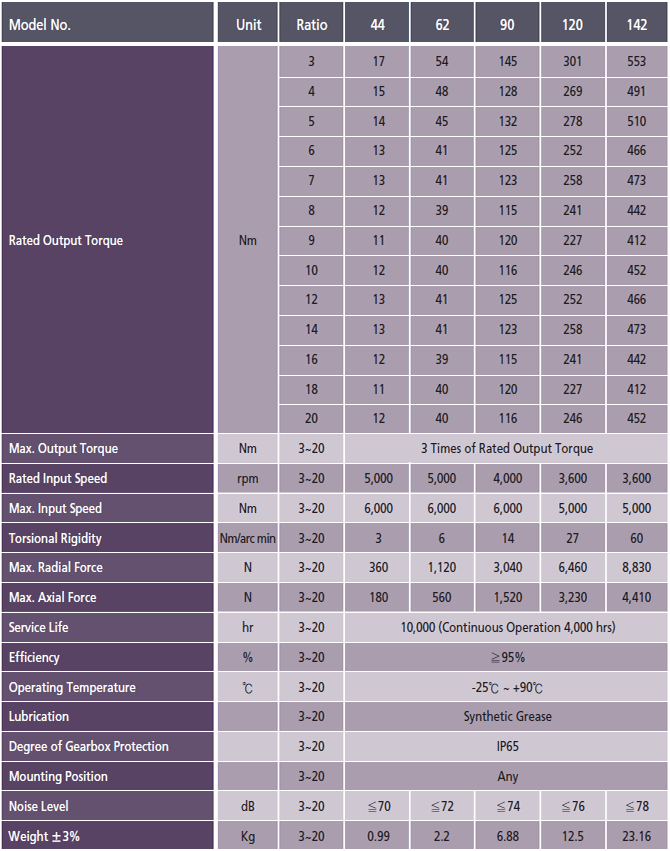 | Model No. | Unit | Ratio | 44 | 62 | 90 | 120 | 142 |
|---|---|---|---|---|---|---|---|
| Rated Output Torque | Nm | 3 | 17 | 54 | 145 | 301 | 553 |
| | | 4 | 15 | 48 | 128 | 269 | 491 |
| | | 5 | 14 | 45 | 132 | 278 | 510 |
| | | 6 | 13 | 41 | 125 | 252 | 466 |
| | | 7 | 13 | 41 | 123 | 258 | 473 |
| | | 8 | 12 | 39 | 115 | 241 | 442 |
| | | 9 | 11 | 40 | 120 | 227 | 412 |
| | | 10 | 12 | 40 | 116 | 246 | 452 |
| | | 12 | 13 | 41 | 125 | 252 | 466 |
| | | 14 | 13 | 41 | 123 | 258 | 473 |
| | | 16 | 12 | 39 | 115 | 241 | 442 |
| | | 18 | 11 | 40 | 120 | 227 | 412 |
| | | 20 | 12 | 40 | 116 | 246 | 452 |
| Max. Output Torque | Nm | 3~20 | 3 Times of Rated Output Torque | | | | |
| Rated Input Speed | rpm | 3~20 | 5,000 | 5,000 | 4,000 | 3,600 | 3,600 |
| Max. Input Speed | Nm | 3~20 | 6,000 | 6,000 | 6,000 | 5,000 | 5,000 |
| Torsional Rigidity | Nm/arc min | 3~20 | 3 | 6 | 14 | 27 | 60 |
| Max. Radial Force | N | 3~20 | 360 | 1,120 | 3,040 | 6,460 | 8,830 |
| Max. Axial Force | N | 3~20 | 180 | 560 | 1,520 | 3,230 | 4,410 |
| Service Life | hr | 3~20 | 10,000 (Continuous Operation 4,000 hrs) | | | | |
| Efficiency | % | 3~20 | ≧95% | | | | |
| Operating Temperature | ℃ | 3~20 | -25℃ ~ +90℃ | | | | |
| Lubrication | | 3~20 | Synthetic Grease | | | | |
| Degree of Gearbox Protection | | 3~20 | IP65 | | | | |
| Mounting Position | | 3~20 | Any | | | | |
| Noise Level | dB | 3~20 | ≦70 | ≦72 | ≦74 | ≦76 | ≦78 |
| Weight ±3% | Kg | 3~20 | 0.99 | 2.2 | 6.88 | 12.5 | 23.16 |